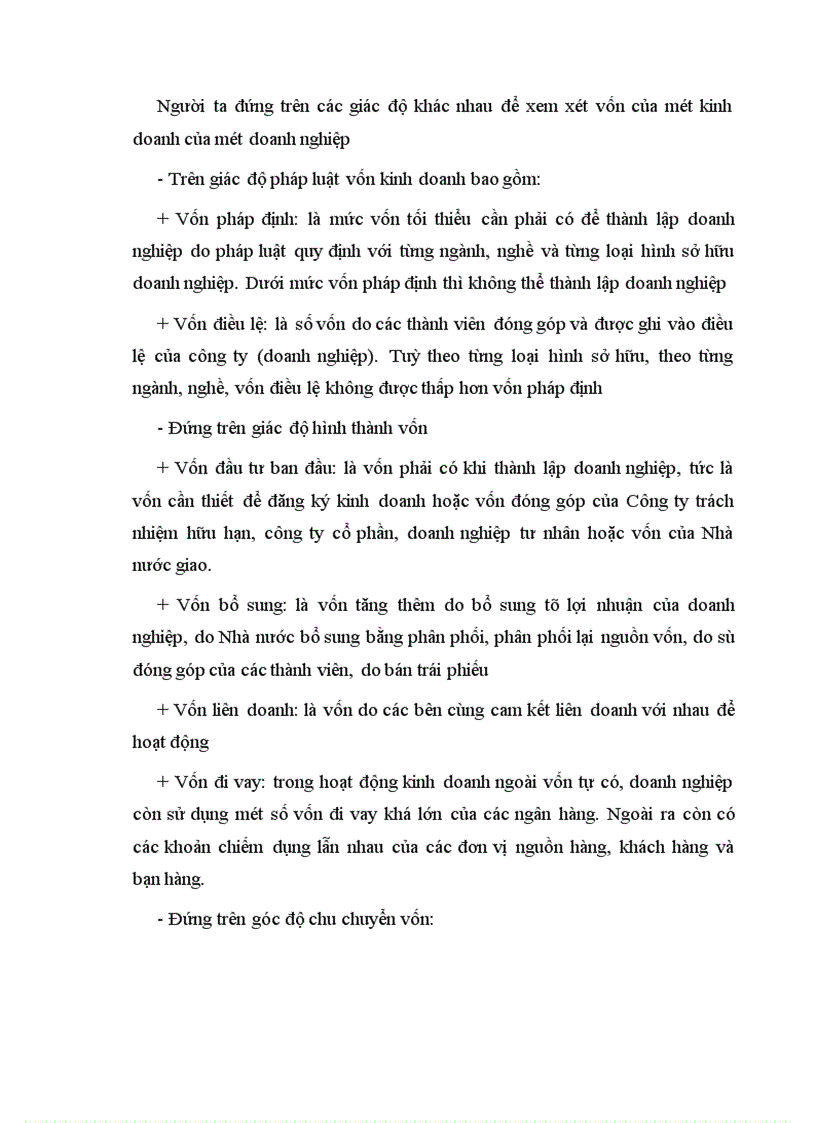 Người ta đứng trên các giác độ khác nhau để xem xét vốn của mét kinh doanh của mét doanh nghiệp

- Trên giác độ pháp luật vốn kinh doanh bao gồm:

+ Vốn pháp định: là mức vốn tối thiểu cần phải có để thành lập doanh nghiệp do pháp luật quy định với từng ngành, nghề và từng loại hình sở hữu doanh nghiệp. Dưới mức vốn pháp định thì không thể thành lập doanh nghiệp

+ Vốn điều lệ: là số vốn do các thành viên đóng góp và được ghi vào điều lệ của công ty (doanh nghiệp). Tuỳ theo từng loại hình sở hữu, theo từng ngành, nghề, vốn điều lệ không được thấp hơn vốn pháp định

- Đứng trên giác độ hình thành vốn

+ Vốn đầu tư ban đầu: là vốn phải có khi thành lập doanh nghiệp, tức là vốn cần thiết để đăng ký kinh doanh hoặc vốn đóng góp của Công ty trách nhiệm hữu hạn, công ty cổ phần, doanh nghiệp tư nhân hoặc vốn của Nhà nước giao.

+ Vốn bổ sung: là vốn tăng thêm do bổ sung tõ lợi nhuận của doanh nghiệp, do Nhà nước bổ sung bằng phân phối, phân phối lại nguồn vốn, do sù đóng góp của các thành viên, do bán trái phiếu

+ Vốn liên doanh: là vốn do các bên cùng cam kết liên doanh với nhau để hoạt động

+ Vốn đi vay: trong hoạt động kinh doanh ngoài vốn tự có, doanh nghiệp còn sử dụng mét số vốn đi vay khá lớn của các ngân hàng. Ngoài ra còn có các khoản chiếm dụng lẫn nhau của các đơn vị nguồn hàng, khách hàng và bạn hàng.

- Đứng trên góc độ chu chuyển vốn: